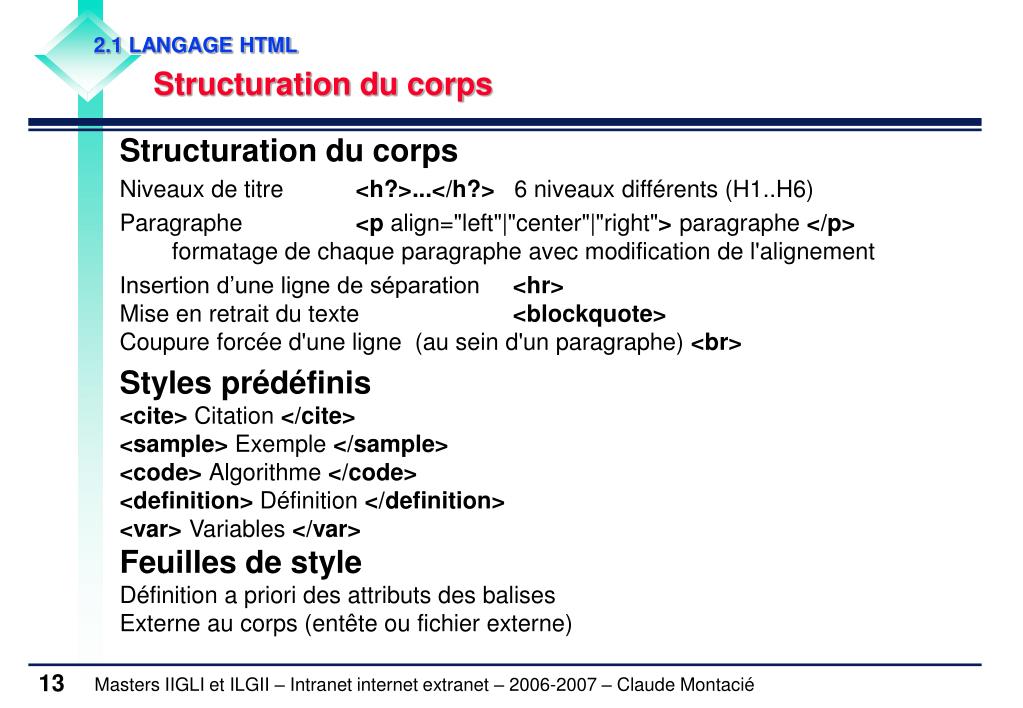 2.1 LANGAGE HTML
Structuration du corps

Structuration du corps
Niveaux de titre <h?>...</h?> 6 niveaux différents (H1..H6)
Paragraphe <p align="left"|"center"|"right"> paragraphe </p>
formatage de chaque paragraphe avec modification de l'alignement
Insertion d'une ligne de séparation <hr>
Mise en retrait du texte <blockquote>
Coupure forcée d'une ligne (au sein d'un paragraphe) <br>

Styles prédéfinis
<cite> Citation </cite>
<sample> Exemple </sample>
<code> Algorithme </code>
<definition> Définition </definition>
<var> Variables </var>

Feuilles de style
Définition a priori des attributs des balises
Externe au corps (entête ou fichier externe)

13 Masters IIGLI et ILGII – Intranet internet extranet – 2006-2007 – Claude Montacié